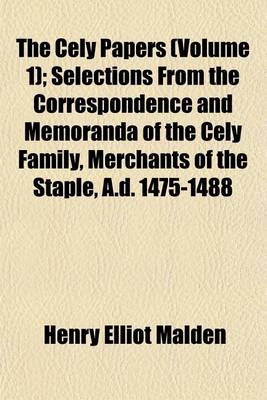 The Cely Papers (Volume 1); Selections From the Correspondence and Memoranda of the Cely Family, Merchants of the Staple, A.d. 1475-1488

Henry Elliot Malden